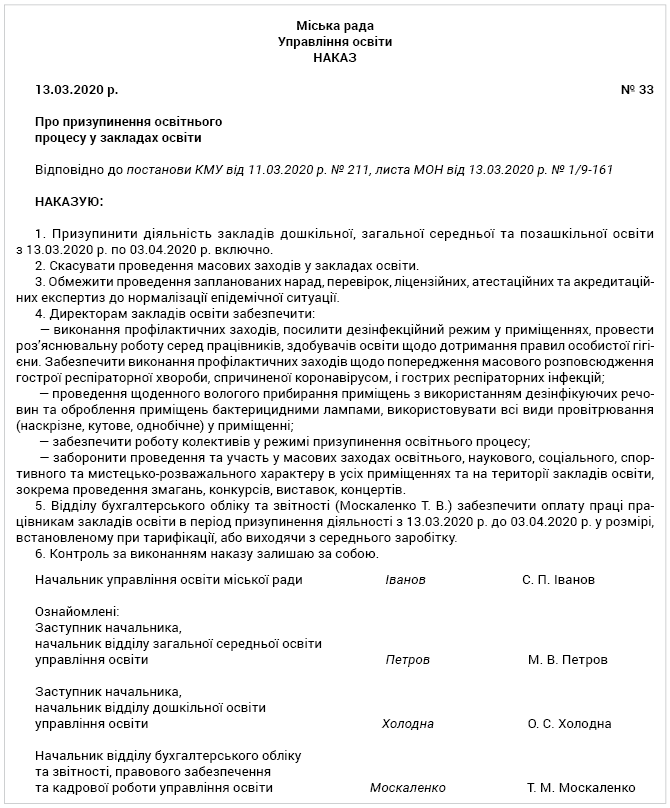 Міська рада
Управління освіти
НАКАЗ

13.03.2020 р. № 33

Про призупинення освітнього процесу у закладах освіти

Відповідно до постанови КМУ від 11.03.2020 р. № 211, листа МОН від 13.03.2020 р. № 1/9-161

НАКАЗУЮ:

1. Призупинити діяльність закладів дошкільної, загальної середньої та позашкільної освіти з 13.03.2020 р. по 03.04.2020 р. включно.
2. Скасувати проведення масових заходів у закладах освіти.
3. Обмежити проведення запланованих нарад, перевірок, ліцензійних, атестаційних та акредитаційних експертиз до нормалізації епідемічної ситуації.
4. Директорам закладів освіти забезпечити:
— виконання профілактичних заходів, посилити дезінфекційний режим у приміщеннях, провести роз'яснювальну роботу серед працівників, здобувачів освіти щодо дотримання правил особистої гігієни. Забезпечити виконання профілактичних заходів щодо попередження масового розповсюдження гострої респіраторної хвороби, спричиненої коронавірусом, і гострих респіраторних інфекцій;
— проведення щоденного вологого прибирання приміщень з використанням дезінфікуючих речовин та оброблення приміщень бактерицидними лампами, використовувати всі види провітрювання (наскрізне, кутове, однобічне) у приміщенні;
— забезпечити роботу колективів у режимі призупинення освітнього процесу;
— заборонити проведення та участь у масових заходах освітнього, наукового, соціального, спортивного та мистецько-розважального характеру в усіх приміщеннях та на території закладів освіти, зокрема проведення змагань, конкурсів, виставок, концертів.
5. Відділу бухгалтерського обліку та звітності (Москаленко Т. В.) забезпечити оплату праці працівникам закладів освіти в період призупинення діяльності з 13.03.2020 р. до 03.04.2020 р. у розмірі, встановленому при тарифікації, або виходячи з середнього заробітку.
6. Контроль за виконанням наказу залишаю за собою.

Начальник управління освіти міської ради Іванов С. П. Іванов

Ознайомлені:
Заступник начальника, начальник відділу загальної середньої освіти управління освіти Петров М. В. Петров

Заступник начальника, начальник відділу дошкільної освіти управління освіти Холодна О. С. Холодна

Начальник відділу бухгалтерського обліку та звітності, правового забезпечення та кадрової роботи управління освіти Москаленко Т. М. Москаленко